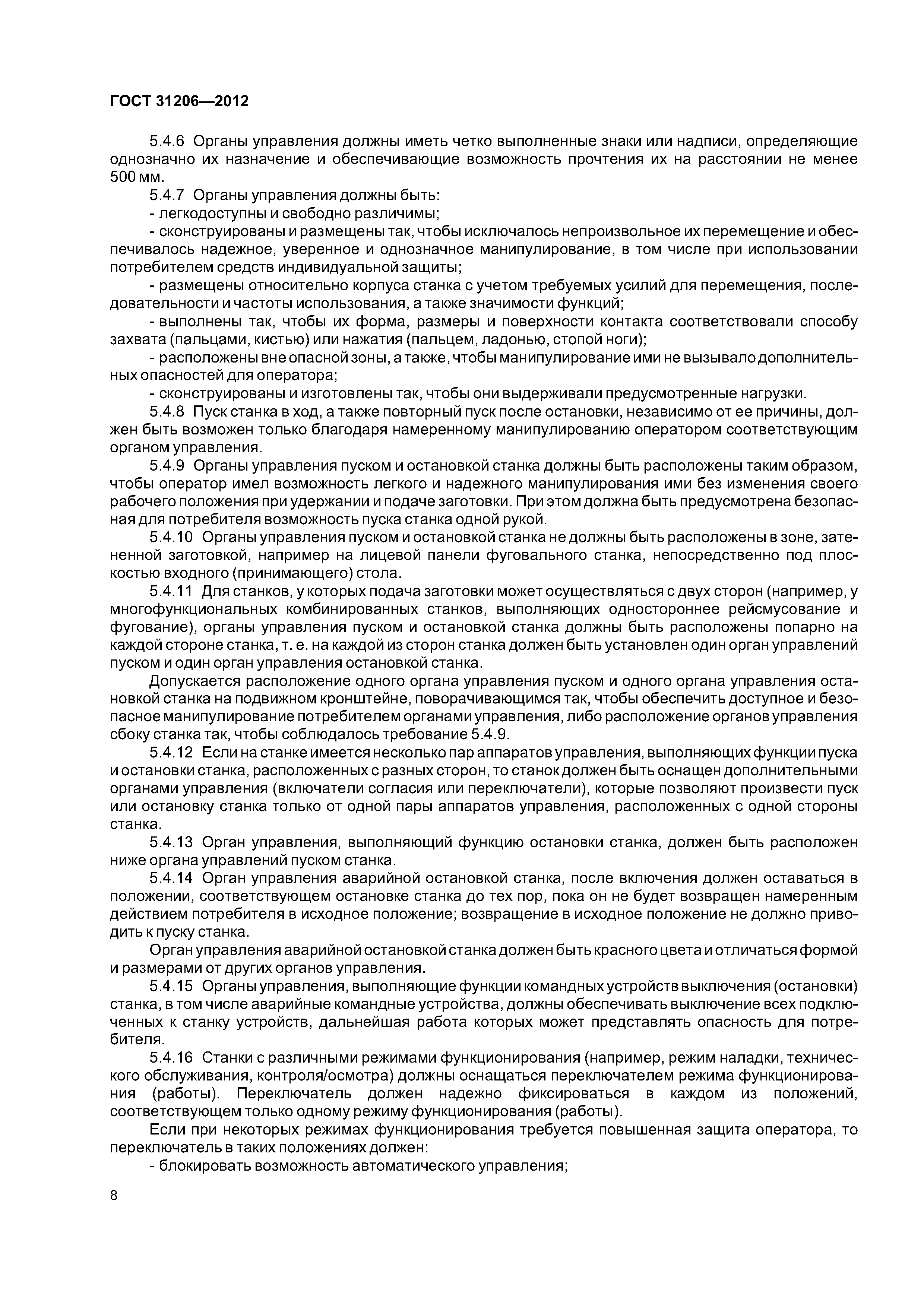 ГОСТ 31206—2012

5.4.6 Органы управления должны иметь четко выполненные знаки или надписи, определяющие однозначно их назначение и обеспечивающие возможность прочтения их на расстоянии не менее 500 мм.

5.4.7 Органы управления должны быть:

- легкодоступны и свободно различимы;

- сконструированы и размещены так, чтобы исключалось непроизвольное их перемещение и обеспечивалось надежное, уверенное и однозначное манипулирование, в том числе при использовании потребителем средств индивидуальной защиты;

- размещены относительно корпуса станка с учетом требуемых усилий для перемещения, последовательности и частоты использования, а также значимости функций;

- выполнены так, чтобы их форма, размеры и поверхности контакта соответствовали способу захвата (пальцами, кистью) или нажатия (пальцем, ладонью, стопой ноги);

- расположены вне опасной зоны, а также, чтобы манипулирование ими не вызывало дополнительных опасностей для оператора;

- сконструированы и изготовлены так, чтобы они выдерживали предусмотренные нагрузки.

5.4.8 Пуск станка в ход, а также повторный пуск после остановки, независимо от ее причины, должен быть возможен только благодаря намеренному манипулированию оператором соответствующим органом управления.

5.4.9 Органы управления пуском и остановкой станка должны быть расположены таким образом, чтобы оператор имел возможность легкого и надежного манипулирования ими без изменения своего рабочего положения при удержании и подаче заготовки. При этом должна быть предусмотрена безопасная для потребителя возможность пуска станка одной рукой.

5.4.10 Органы управления пуском и остановкой станка не должны быть расположены в зоне, затененной заготовкой, например на лицевой панели фуговального станка, непосредственно под плоскостью входного (принимающего) стола.

5.4.11 Для станков, у которых подача заготовки может осуществляться с двух сторон (например, у многофункциональных комбинированных станков, выполняющих одностороннее рейсмусование и фугование), органы управления пуском и остановкой станка должны быть расположены попарно на каждой стороне станка, т. е. на каждой из сторон станка должен быть установлен один орган управлений пуском и один орган управления остановкой станка.

Допускается расположение одного органа управления пуском и одного органа управления остановкой станка на подвижном кронштейне, поворачивающимся так, чтобы обеспечить доступное и безопасное манипулирование потребителем органами управления, либо расположение органов управления сбоку станка так, чтобы соблюдалось требование 5.4.9.

5.4.12 Если на станке имеется несколько пар аппаратов управления, выполняющих функции пуска и остановки станка, расположенных с разных сторон, то станок должен быть оснащен дополнительными органами управления (включатели согласия или переключатели), которые позволяют произвести пуск или остановку станка только от одной пары аппаратов управления, расположенных с одной стороны станка.

5.4.13 Орган управления, выполняющий функцию остановки станка, должен быть расположен ниже органа управлений пуском станка.

5.4.14 Орган управления аварийной остановкой станка, после включения должен оставаться в положении, соответствующем остановке станка до тех пор, пока он не будет возвращен намеренным действием потребителя в исходное положение; возвращение в исходное положение не должно приводить к пуску станка.

Орган управления аварийной остановкой станка должен быть красного цвета и отличаться формой и размерами от других органов управления.

5.4.15 Органы управления, выполняющие функции командных устройств выключения (остановки) станка, в том числе аварийные командные устройства, должны обеспечивать выключение всех подключенных к станку устройств, дальнейшая работа которых может представлять опасность для потребителя.

5.4.16 Станки с различными режимами функционирования (например, режим наладки, технического обслуживания, контроля/осмотра) должны оснащаться переключателем режима функционирования (работы). Переключатель должен надежно фиксироваться в каждом из положений, соответствующем только одному режиму функционирования (работы).

Если при некоторых режимах функционирования требуется повышенная защита оператора, то переключатель в таких положениях должен:

- блокировать возможность автоматического управления;

8